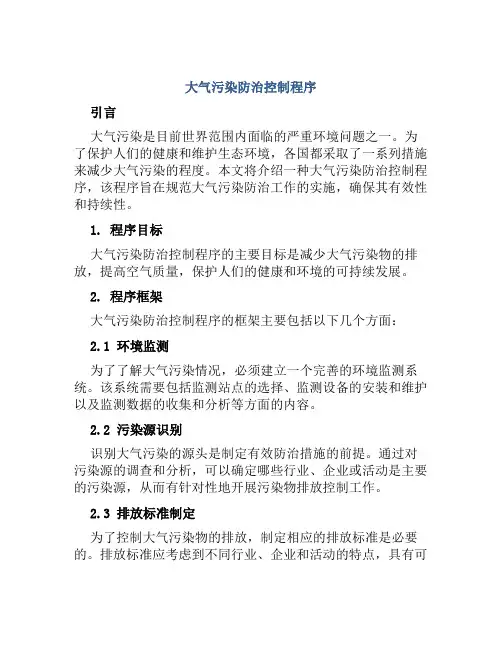 大气污染防治控制程序

引言

大气污染是目前世界范围内面临的严重环境问题之一。为了保护人们的健康和维护生态环境，各国都采取了一系列措施来减少大气污染的程度。本文将介绍一种大气污染防治控制程序，该程序旨在规范大气污染防治工作的实施，确保其有效性和持续性。

1. 程序目标

大气污染防治控制程序的主要目标是减少大气污染物的排放，提高空气质量，保护人们的健康和环境的可持续发展。

2. 程序框架

大气污染防治控制程序的框架主要包括以下几个方面：

2.1 环境监测

为了了解大气污染情况，必须建立一个完善的环境监测系统。该系统需要包括监测站点的选择、监测设备的安装和维护以及监测数据的收集和分析等方面的内容。

2.2 污染源识别

识别大气污染的源头是制定有效防治措施的前提。通过对污染源的调查和分析，可以确定哪些行业、企业或活动是主要的污染源，从而有针对性地开展污染物排放控制工作。

2.3 排放标准制定

为了控制大气污染物的排放，制定相应的排放标准是必要的。排放标准应考虑到不同行业、企业和活动的特点，具有可